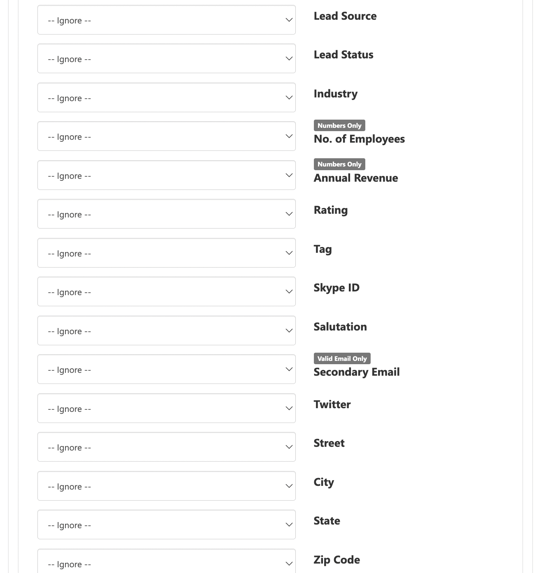 -- Ignore -- Lead Source

-- Ignore -- Lead Status

-- Ignore -- Industry

-- Ignore -- Numbers Only No. of Employees

-- Ignore -- Numbers Only Annual Revenue

-- Ignore -- Rating

-- Ignore -- Tag

-- Ignore -- Skype ID

-- Ignore -- Salutation

-- Ignore -- Valid Email Only Secondary Email

-- Ignore -- Twitter

-- Ignore -- Street

-- Ignore -- City

-- Ignore -- State

-- Ignore -- Zip Code